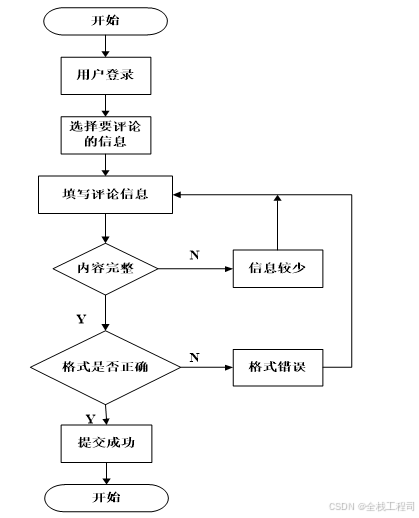 开始

用户登录

选择要评论的信息

填写评论信息

内容完整

N

信息较少

Y

格式是否正确

N

格式错误

Y

提交成功

开始

CSDN @全栈工程司